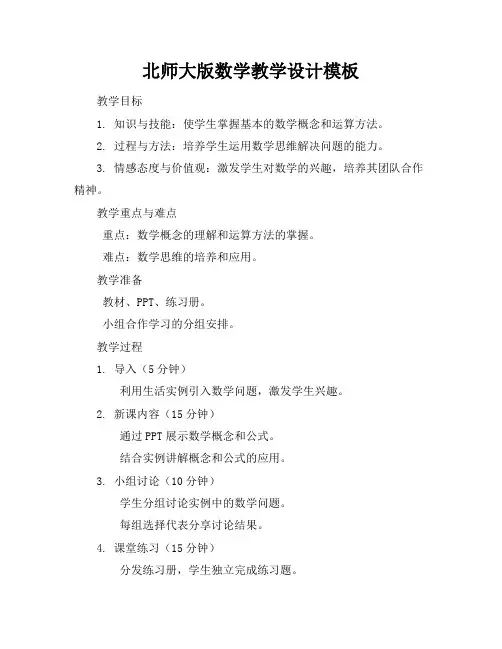 北师大版数学教学设计模板

教学目标

1. 知识与技能：使学生掌握基本的数学概念和运算方法。

2. 过程与方法：培养学生运用数学思维解决问题的能力。

3. 情感态度与价值观：激发学生对数学的兴趣，培养其团队合作精神。

教学重点与难点

重点：数学概念的理解和运算方法的掌握。

难点：数学思维的培养和应用。

教学准备

教材、PPT、练习册。

小组合作学习的分组安排。

教学过程

1. 导入（5 分钟）

利用生活实例引入数学问题，激发学生兴趣。

2. 新课内容（15 分钟）

通过 PPT 展示数学概念和公式。

结合实例讲解概念和公式的应用。

3. 小组讨论（10 分钟）

学生分组讨论实例中的数学问题。

每组选择代表分享讨论结果。

4. 课堂练习（15 分钟）

分发练习册，学生独立完成练习题。